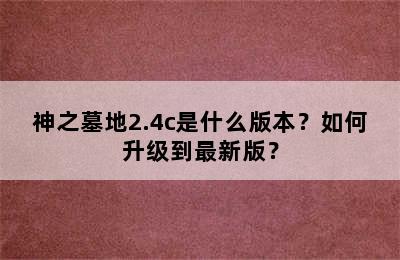 神之墓地2.4c是什么版本？如何升级到最新版？